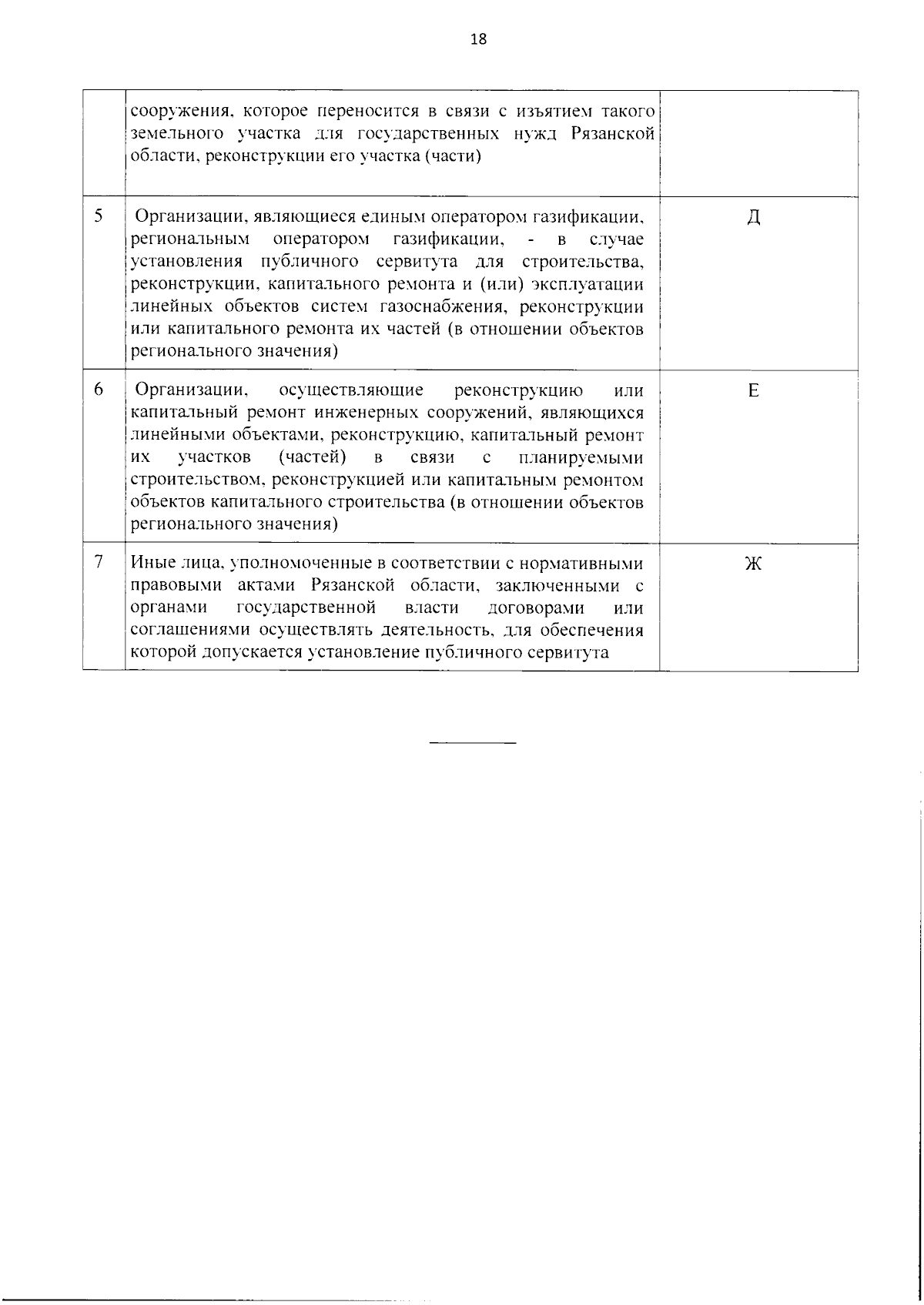 18

|  | сооружения, которое переносится в связи с изъятием такого земельного участка для государственных нужд Рязанской области, реконструкции его участка (части) |  |
|---|---|---|
| 5 | Организации, являющиеся единым оператором газификации, региональным оператором газификации, - в случае установления публичного сервитута для строительства, реконструкции, капитального ремонта и (или) эксплуатации линейных объектов систем газоснабжения, реконструкции или капитального ремонта их частей (в отношении объектов регионального значения) | Д |
| 6 | Организации, осуществляющие реконструкцию или капитальный ремонт инженерных сооружений, являющихся линейными объектами, реконструкцию, капитальный ремонт их участков (частей) в связи с планируемыми строительством, реконструкцией или капитальным ремонтом объектов капитального строительства (в отношении объектов регионального значения) | Е |
| 7 | Иные лица, уполномоченные в соответствии с нормативными правовыми актами Рязанской области, заключенными с органами государственной власти договорами или соглашениями осуществлять деятельность, для обеспечения которой допускается установление публичного сервитута | Ж |